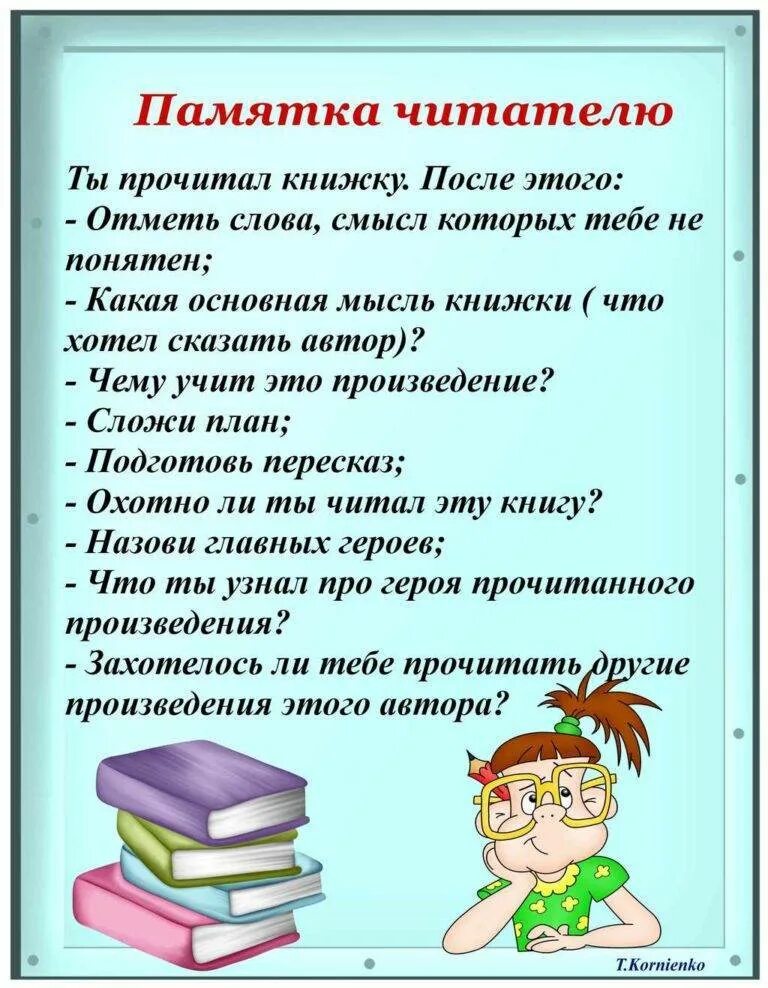 Памятка читателю

Ты прочитал книжку. После этого:
- Отметь слова, смысл которых тебе не понятен;
- Какая основная мысль книжки ( что хотел сказать автор)?
- Чему учит это произведение?
- Сложи план;
- Подготовь пересказ;
- Охотно ли ты читал эту книгу?
- Назови главных героев;
- Что ты узнал про героя прочитанного произведения?
- Захотелось ли тебе прочитать другие произведения этого автора?

T.Kornienko